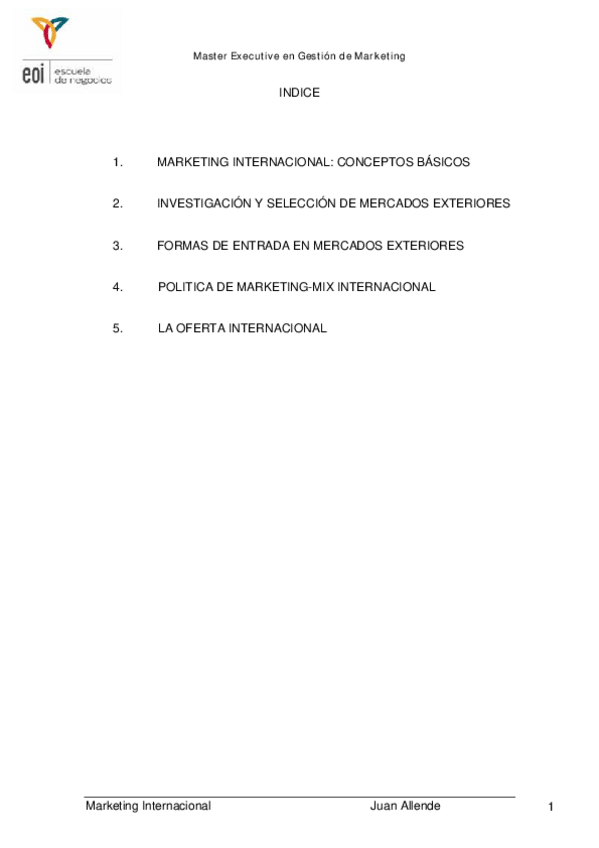 eoi escuela de negocios

Master Executive en Gestión de Marketing

INDICE

1. MARKETING INTERNACIONAL: CONCEPTOS BÁSICOS

2. INVESTIGACIÓN Y SELECCIÓN DE MERCADOS EXTERIORES

3. FORMAS DE ENTRADA EN MERCADOS EXTERIORES

4. POLITICA DE MARKETING-MIX INTERNACIONAL

5. LA OFERTA INTERNACIONAL

Marketing Internacional Juan Allende 1